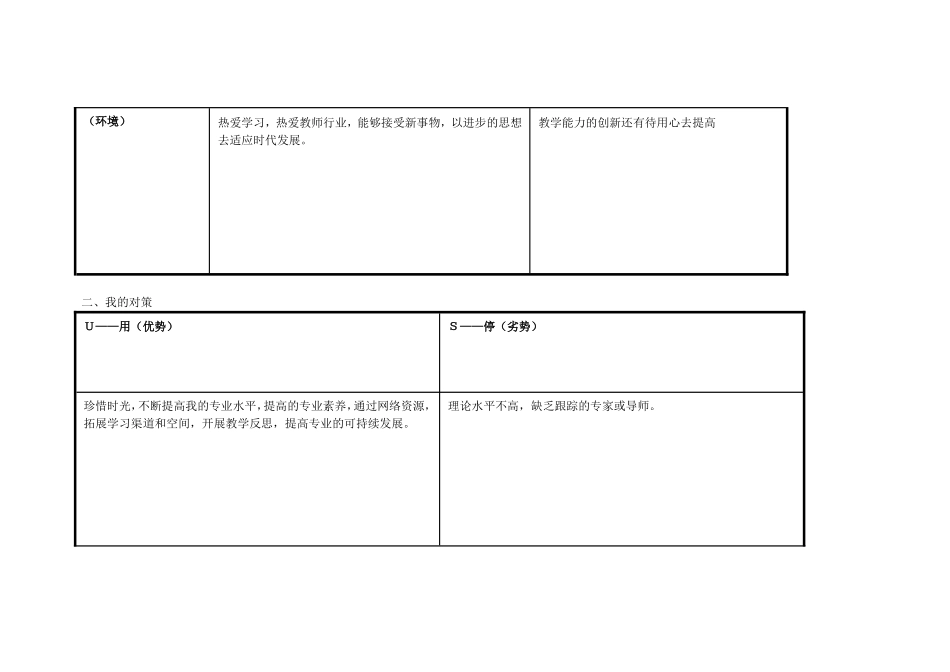 | （环境） | 热爱学习，热爱教师行业，能够接受新事物，以进步的思想去适应时代发展。 | 教学能力的创新还有待用心去提高 |
|---|---|---|

二、我的对策

| U——用（优势） | S——停（劣势） |
|---|---|
| 珍惜时光，不断提高我的专业水平，提高的专业素养，通过网络资源，拓展学习渠道和空间，开展教学反思，提高专业的可持续发展。 | 理论水平不高，缺乏跟踪的专家或导师。 |